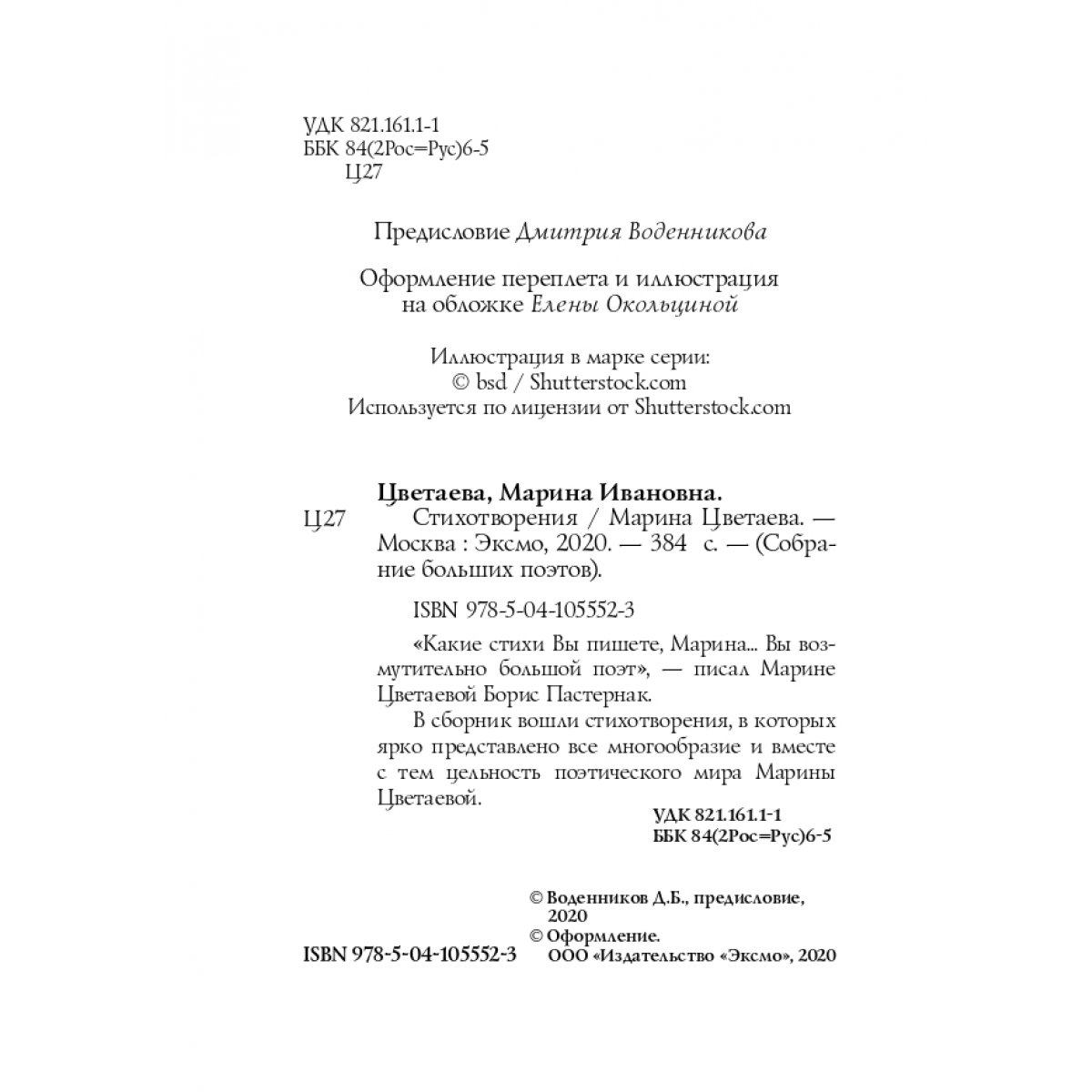 УДК 821.161.1-1
ББК 84(2Рос=Рус)6-5
Ц27

Предисловие Дмитрия Воденникова

Оформление переплета и иллюстрация на обложке Елены Окольциной

Иллюстрация в марке серии:
© bsd / Shutterstock.com
Используется по лицензии от Shutterstock.com

Цветаева, Марина Ивановна.
Ц27 Стихотворения / Марина Цветаева. — Москва : Эксмо, 2020. — 384 с. — (Собрание больших поэтов).

ISBN 978-5-04-105552-3

«Какие стихи Вы пишете, Марина... Вы возмутительно большой поэт», — писал Марине Цветаевой Борис Пастернак.

В сборник вошли стихотворения, в которых ярко представлено все многообразие и вместе с тем цельность поэтического мира Марины Цветаевой.

УДК 821.161.1-1
ББК 84(2Рос=Рус)6-5

© Воденников Д.Б., предисловие, 2020
© Оформление. ООО «Издательство «Эксмо», 2020

ISBN 978-5-04-105552-3